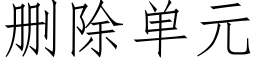 删除单元